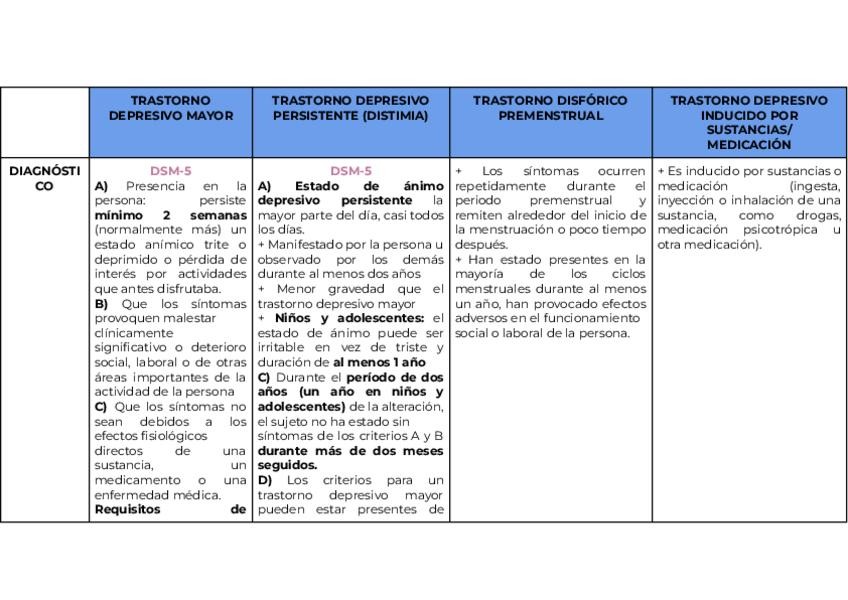 | | TRASTORNO DEPRESIVO MAYOR | TRASTORNO DEPRESIVO PERSISTENTE (DISTIMIA) | TRASTORNO DISFÓRICO PREMENSTRUAL | TRASTORNO DEPRESIVO INDUCIDO POR SUSTANCIAS/ MEDICACIÓN |
|---|---|---|---|---|
| DIAGNÓSTICO | DSM-5 A) Presencia en la persona: persiste mínimo 2 semanas (normalmente más) un estado anímico trite o deprimido o pérdida de interés por actividades que antes disfrutaba. B) Que los síntomas provoquen malestar clínicamente significativo o deterioro social, laboral o de otras áreas importantes de la actividad de la persona C) Que los síntomas no sean debidos a los efectos fisiológicos directos de una sustancia, un medicamento o una enfermedad médica. Requisitos de | DSM-5 A) Estado de ánimo depresivo persistente la mayor parte del día, casi todos los días. + Manifestado por la persona u observado por los demás durante al menos dos años + Menor gravedad que el trastorno depresivo mayor + Niños y adolescentes: el estado de ánimo puede ser irritable en vez de triste y duración de al menos 1 año C) Durante el período de dos años (un año en niños y adolescentes) de la alteración, el sujeto no ha estado sin síntomas de los criterios A y B durante más de dos meses seguidos. D) Los criterios para un trastorno depresivo mayor pueden estar presentes de | + Los síntomas ocurren repetidamente durante el periodo premenstrual y remiten alrededor del inicio de la menstruación o poco tiempo después. + Han estado presentes en la mayoría de los ciclos menstruales durante al menos un año, han provocado efectos adversos en el funcionamiento social o laboral de la persona. | + Es inducido por sustancias o medicación (ingesta, inyección o inhalación de una sustancia, como drogas, medicación psicotrópica u otra medicación). |